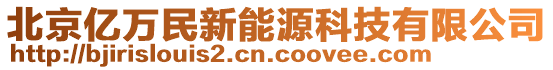 北京亿万民新能源科技有限公司
http://bjirislouis2.cn.coovee.com